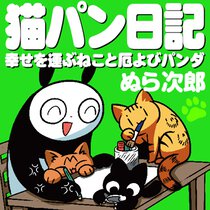 猫パン日記

幸せを運ぶねこと厄よびパンダ

ぬら次郎